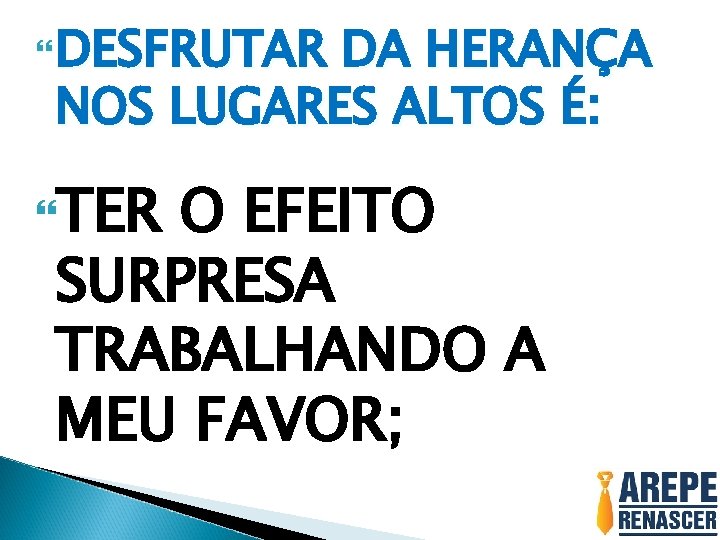 DESFRUTAR DA HERANÇA NOS LUGARES ALTOS É:

TER O EFEITO SURPRESA TRABALHANDO A MEU FAVOR;

AREPE
RENASCER